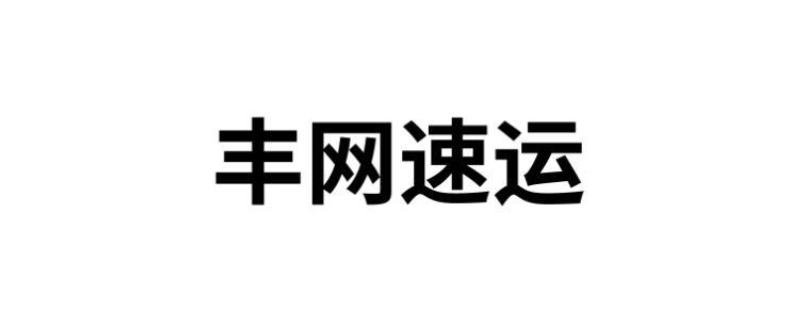 丰网速运